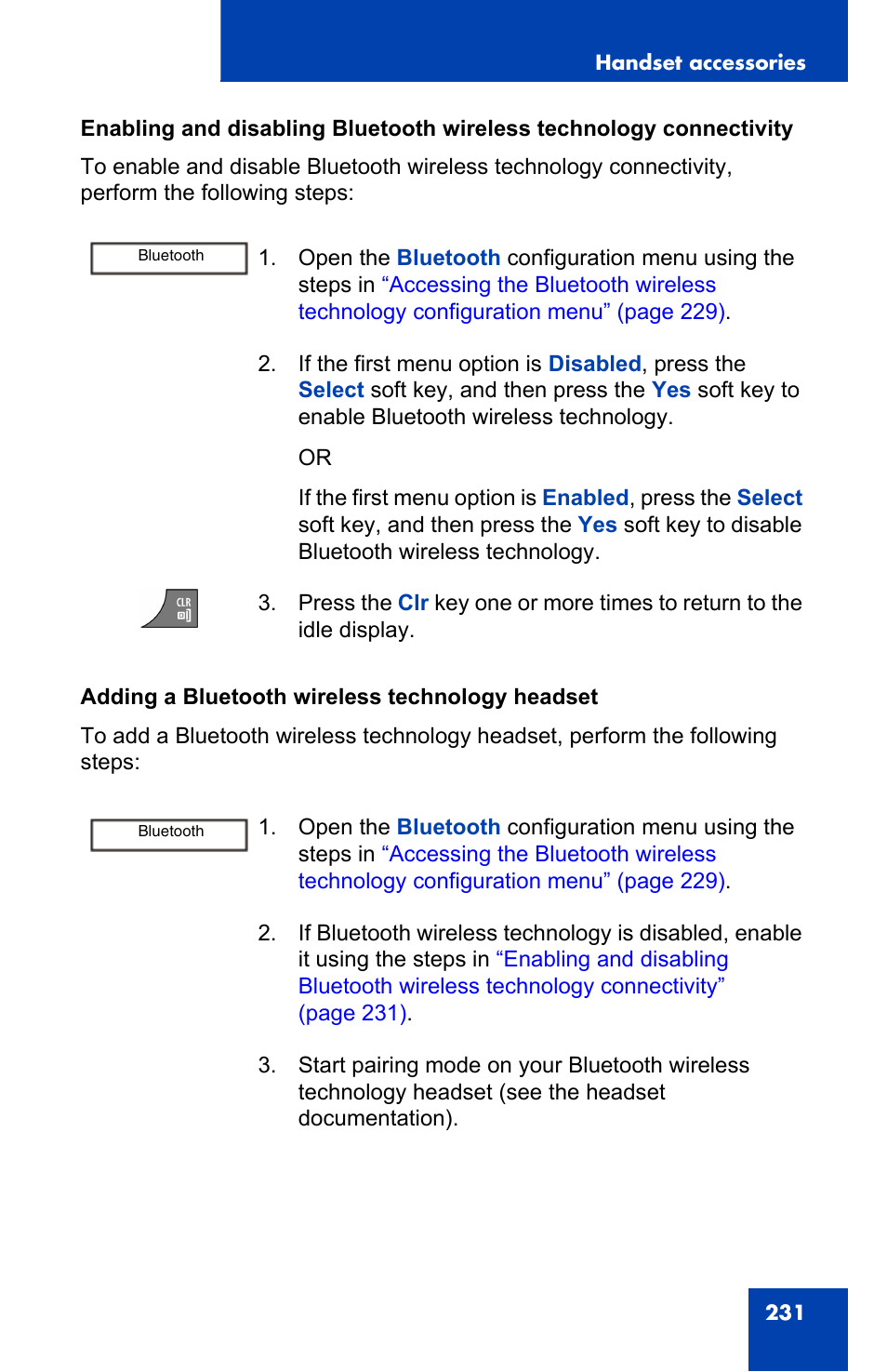 Handset accessories

Enabling and disabling Bluetooth wireless technology connectivity

To enable and disable Bluetooth wireless technology connectivity, perform the following steps:

Bluetooth

1. Open the Bluetooth configuration menu using the steps in “Accessing the Bluetooth wireless technology configuration menu” (page 229).

2. If the first menu option is Disabled, press the Select soft key, and then press the Yes soft key to enable Bluetooth wireless technology.

OR

If the first menu option is Enabled, press the Select soft key, and then press the Yes soft key to disable Bluetooth wireless technology.

CLR

3. Press the Clr key one or more times to return to the idle display.

Adding a Bluetooth wireless technology headset

To add a Bluetooth wireless technology headset, perform the following steps:

Bluetooth

1. Open the Bluetooth configuration menu using the steps in “Accessing the Bluetooth wireless technology configuration menu” (page 229).

2. If Bluetooth wireless technology is disabled, enable it using the steps in “Enabling and disabling Bluetooth wireless technology connectivity” (page 231).

3. Start pairing mode on your Bluetooth wireless technology headset (see the headset documentation).

231